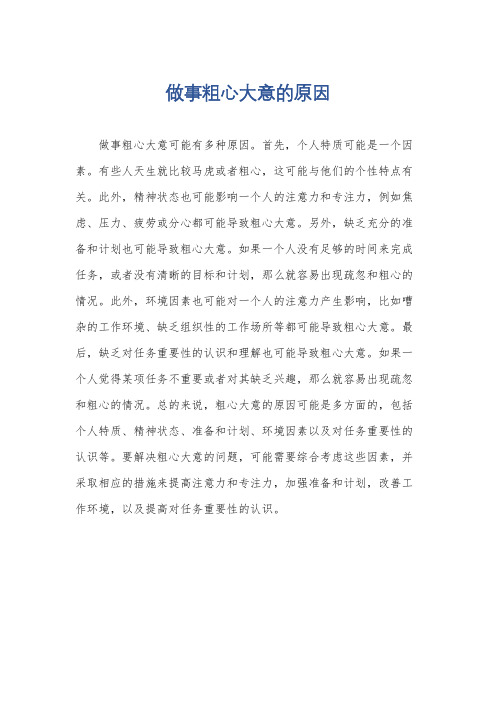 做事粗心大意的原因

做事粗心大意可能有多种原因。首先，个人特质可能是一个因素。有些人天生就比较马虎或者粗心，这可能与他们的个性特点有关。此外，精神状态也可能影响一个人的注意力和专注力，例如焦虑、压力、疲劳或分心都可能导致粗心大意。另外，缺乏充分的准备和计划也可能导致粗心大意。如果一个人没有足够的时间来完成任务，或者没有清晰的目标和计划，那么就容易出现疏忽和粗心的情况。此外，环境因素也可能对一个人的注意力产生影响，比如嘈杂的工作环境、缺乏组织性的工作场所等都可能导致粗心大意。最后，缺乏对任务重要性的认识和理解也可能导致粗心大意。如果一个人觉得某项任务不重要或者对其缺乏兴趣，那么就容易出现疏忽和粗心的情况。总的来说，粗心大意的原因可能是多方面的，包括个人特质、精神状态、准备和计划、环境因素以及对任务重要性的认识等。要解决粗心大意的问题，可能需要综合考虑这些因素，并采取相应的措施来提高注意力和专注力，加强准备和计划，改善工作环境，以及提高对任务重要性的认识。